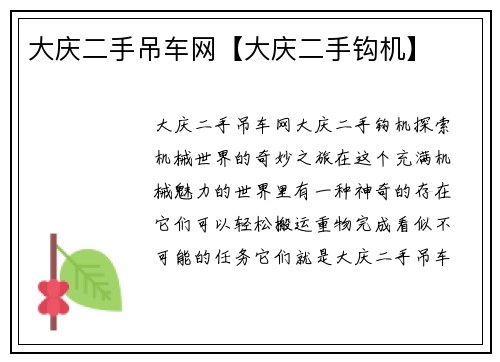 大庆二手吊车网【大庆二手钩机】

大庆二手吊车网大庆二手钩机探索机械世界的奇妙之旅在这个充满机械魅力的世界里有一种神奇的存在它们可以轻松搬运重物完成看似不可能的任务它们就是大庆二手吊车